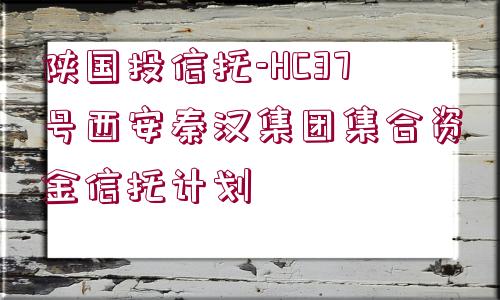 陕国投信托-HC37号西安秦汉集团集合资金信托计划